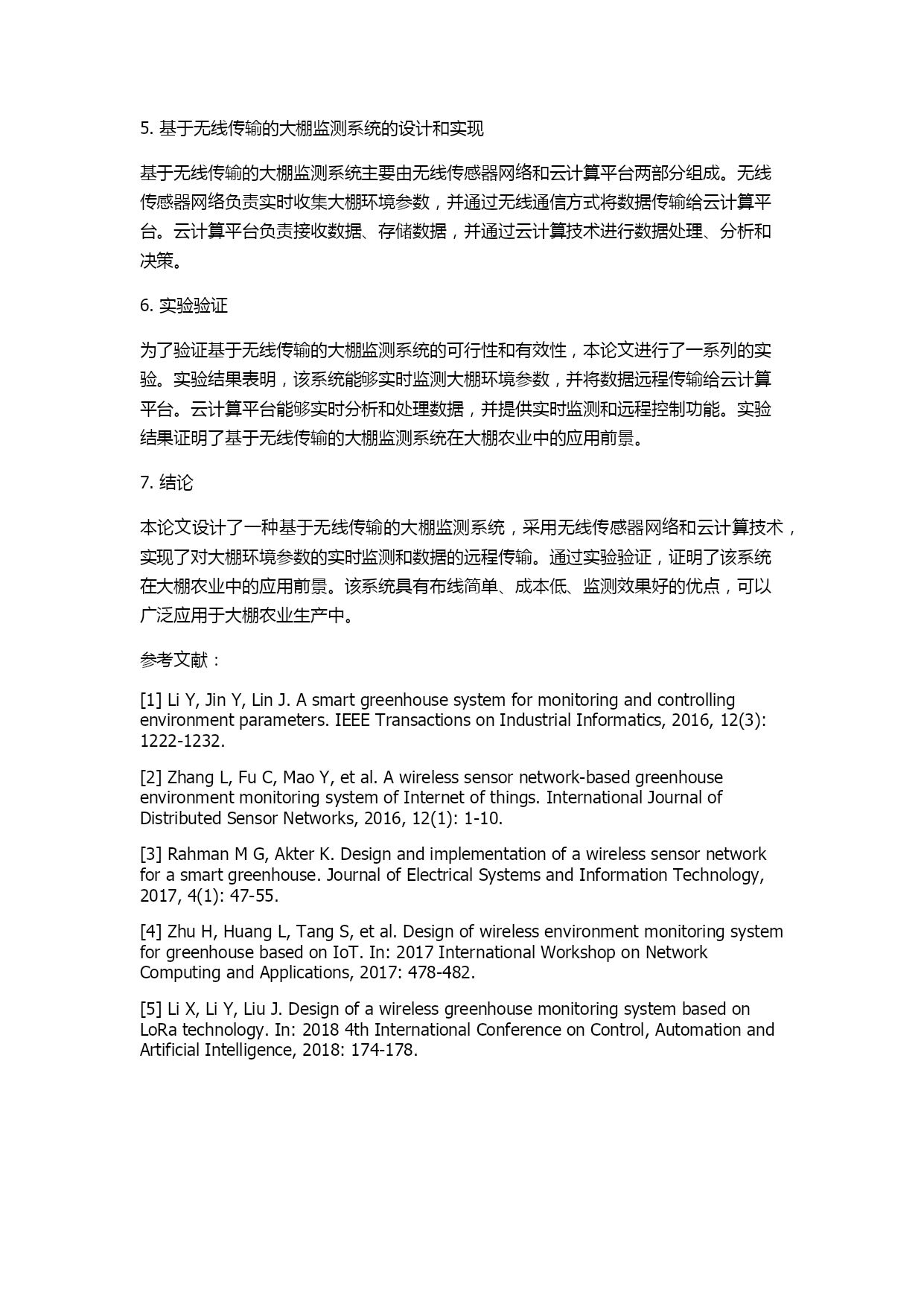 5. 基于无线传输的大棚监测系统的设计和实现

基于无线传输的大棚监测系统主要由无线传感器网络和云计算平台两部分组成。无线传感器网络负责实时收集大棚环境参数，并通过无线通信方式将数据传输给云计算平台。云计算平台负责接收数据、存储数据，并通过云计算技术进行数据处理、分析和决策。

6. 实验验证

为了验证基于无线传输的大棚监测系统的可行性和有效性，本论文进行了一系列的实验。实验结果表明，该系统能够实时监测大棚环境参数，并将数据远程传输给云计算平台。云计算平台能够实时分析和处理数据，并提供实时监测和远程控制功能。实验结果证明了基于无线传输的大棚监测系统在大棚农业中的应用前景。

7. 结论

本论文设计了一种基于无线传输的大棚监测系统，采用无线传感器网络和云计算技术，实现了对大棚环境参数的实时监测和数据的远程传输。通过实验验证，证明了该系统在大棚农业中的应用前景。该系统具有布线简单、成本低、监测效果好的优点，可以广泛应用于大棚农业生产中。

参考文献：

[1] Li Y, Jin Y, Lin J. A smart greenhouse system for monitoring and controlling environment parameters. IEEE Transactions on Industrial Informatics, 2016, 12(3): 1222-1232.

[2] Zhang L, Fu C, Mao Y, et al. A wireless sensor network-based greenhouse environment monitoring system of Internet of things. International Journal of Distributed Sensor Networks, 2016, 12(1): 1-10.

[3] Rahman M G, Akter K. Design and implementation of a wireless sensor network for a smart greenhouse. Journal of Electrical Systems and Information Technology, 2017, 4(1): 47-55.

[4] Zhu H, Huang L, Tang S, et al. Design of wireless environment monitoring system for greenhouse based on IoT. In: 2017 International Workshop on Network Computing and Applications, 2017: 478-482.

[5] Li X, Li Y, Liu J. Design of a wireless greenhouse monitoring system based on LoRa technology. In: 2018 4th International Conference on Control, Automation and Artificial Intelligence, 2018: 174-178.